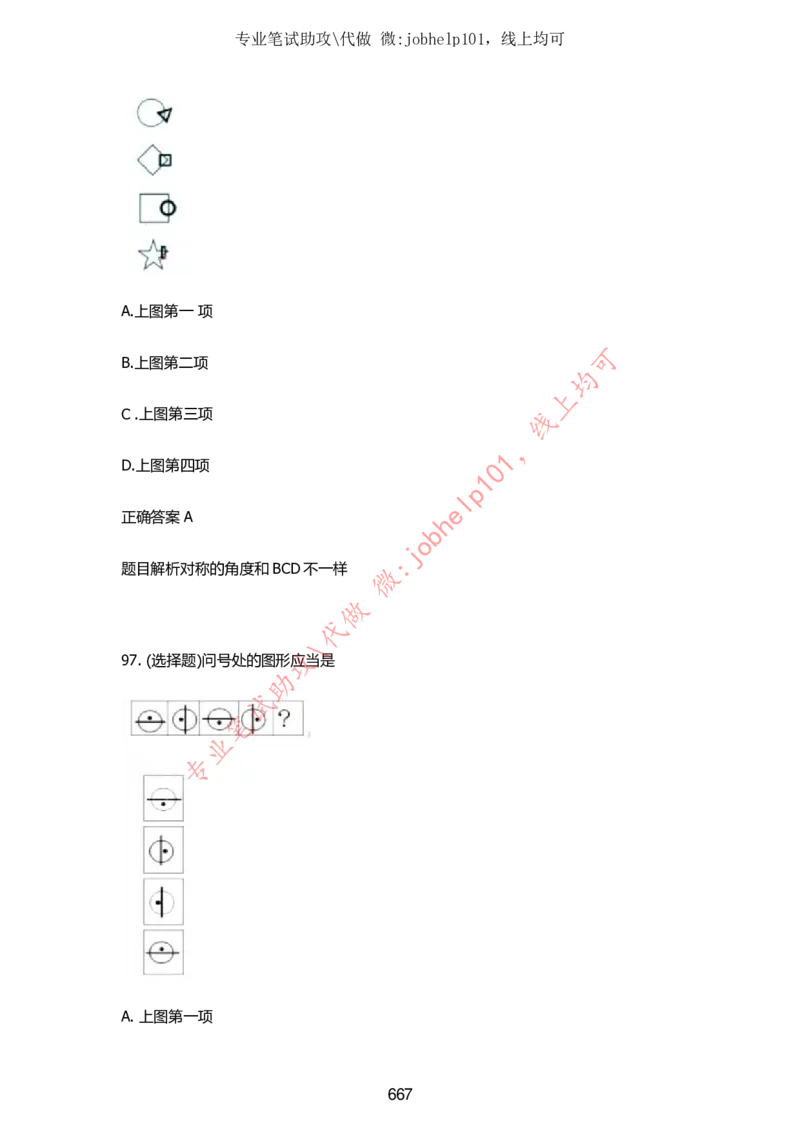 专业笔试助攻\代做 微:jobhelp101，线上均可

A.上图第一 项

B.上图第二项

C .上图第三项

D.上图第四项

正确答案 A

题目解析对称的角度和 BCD 不一样

专业笔试助攻\代做 微:jobhelp101，线上均可

97. (选择题)问号处的图形应当是

?

A. 上图第一项

667